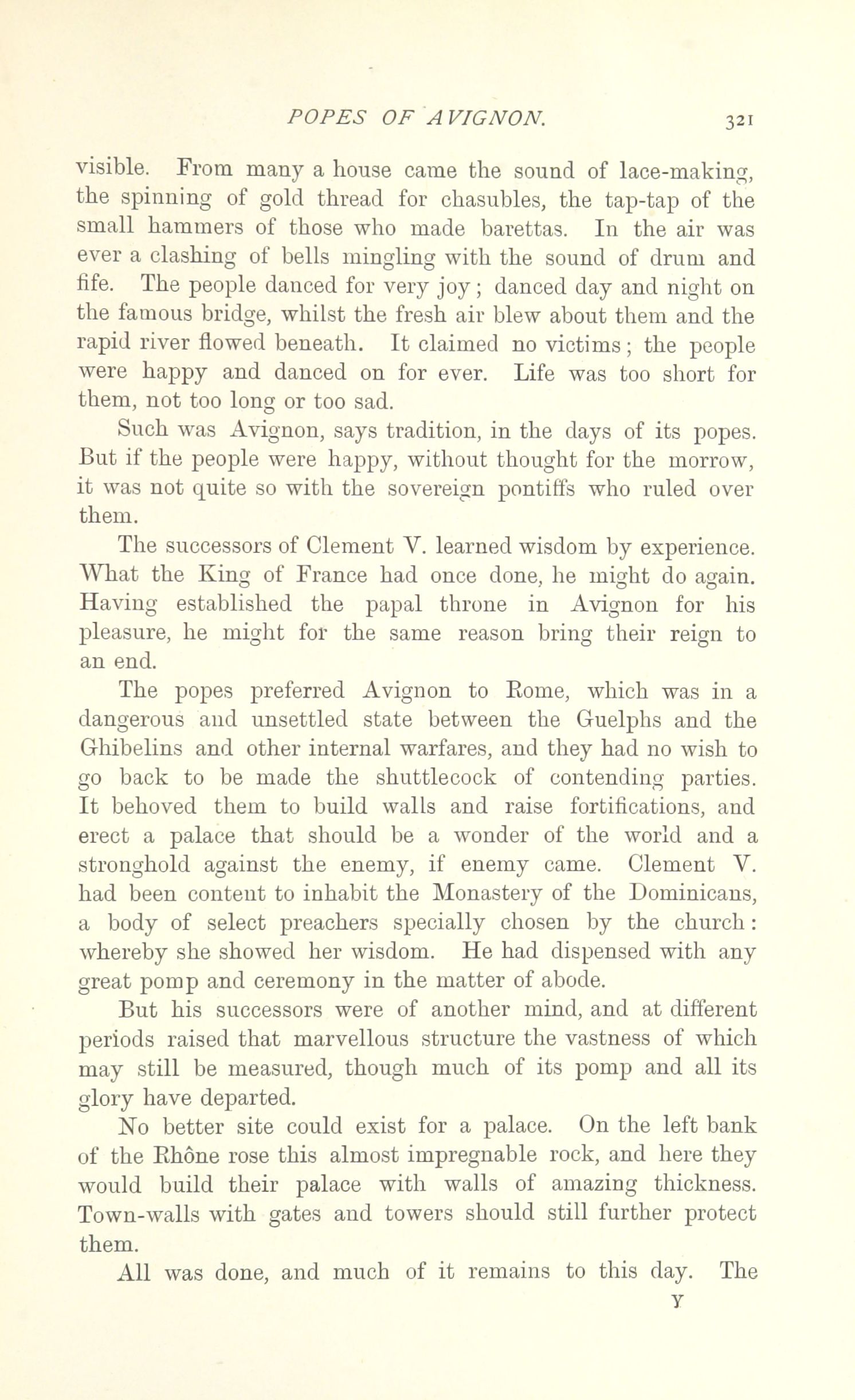 POPES OF AVIGNON. 321

visible. From many a house came the sound of lace-making, the spinning of gold thread for chasubles, the tap-tap of the small hammers of those who made barettas. In the air was ever a clashing of bells mingling with the sound of drum and fife. The people danced for very joy; danced day and night on the famous bridge, whilst the fresh air blew about them and the rapid river flowed beneath. It claimed no victims; the people were happy and danced on for ever. Life was too short for them, not too long or too sad.

Such was Avignon, says tradition, in the days of its popes. But if the people were happy, without thought for the morrow, it was not quite so with the sovereign pontiffs who ruled over them.

The successors of Clement V. learned wisdom by experience. What the King of France had once done, he might do again. Having established the papal throne in Avignon for his pleasure, he might for the same reason bring their reign to an end.

The popes preferred Avignon to Rome, which was in a dangerous and unsettled state between the Guelphs and the Ghibelins and other internal warfares, and they had no wish to go back to be made the shuttlecock of contending parties. It behoved them to build walls and raise fortifications, and erect a palace that should be a wonder of the world and a stronghold against the enemy, if enemy came. Clement V. had been content to inhabit the Monastery of the Dominicans, a body of select preachers specially chosen by the church: whereby she showed her wisdom. He had dispensed with any great pomp and ceremony in the matter of abode.

But his successors were of another mind, and at different periods raised that marvellous structure the vastness of which may still be measured, though much of its pomp and all its glory have departed.

No better site could exist for a palace. On the left bank of the Rhône rose this almost impregnable rock, and here they would build their palace with walls of amazing thickness. Town-walls with gates and towers should still further protect them.

All was done, and much of it remains to this day. The

Y